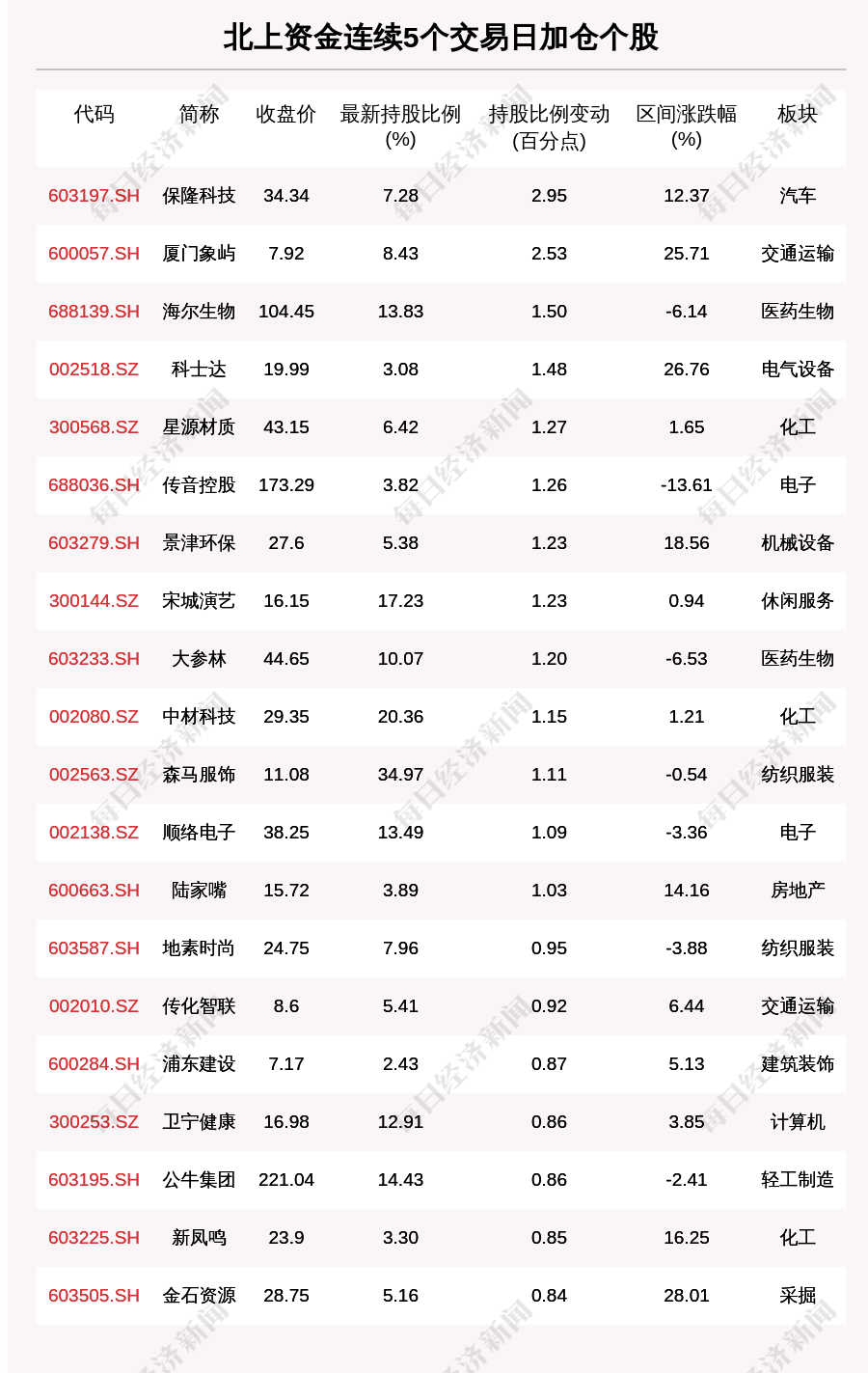 北上资金连续5个交易日加仓个股

| 代码 | 简称 | 收盘价 | 最新持股比例(%) | 持股比例变动(百分点) | 区间涨跌幅(%) | 板块 |
|---|---|---|---|---|---|---|
| 603197.SH | 保隆科技 | 34.34 | 7.28 | 2.95 | 12.37 | 汽车 |
| 600057.SH | 厦门象屿 | 7.92 | 8.43 | 2.53 | 25.71 | 交通运输 |
| 688139.SH | 海尔生物 | 104.45 | 13.83 | 1.50 | -6.14 | 医药生物 |
| 002518.SZ | 科士达 | 19.99 | 3.08 | 1.48 | 26.76 | 电气设备 |
| 300568.SZ | 星源材质 | 43.15 | 6.42 | 1.27 | 1.65 | 化工 |
| 688036.SH | 传音控股 | 173.29 | 3.82 | 1.26 | -13.61 | 电子 |
| 603279.SH | 景津环保 | 27.6 | 5.38 | 1.23 | 18.56 | 机械设备 |
| 300144.SZ | 宋城演艺 | 16.15 | 17.23 | 1.23 | 0.94 | 休闲服务 |
| 603233.SH | 大参林 | 44.65 | 10.07 | 1.20 | -6.53 | 医药生物 |
| 002080.SZ | 中材科技 | 29.35 | 20.36 | 1.15 | 1.21 | 化工 |
| 002563.SZ | 森马服饰 | 11.08 | 34.97 | 1.11 | -0.54 | 纺织服装 |
| 002138.SZ | 顺络电子 | 38.25 | 13.49 | 1.09 | -3.36 | 电子 |
| 600663.SH | 陆家嘴 | 15.72 | 3.89 | 1.03 | 14.16 | 房地产 |
| 603587.SH | 地素时尚 | 24.75 | 7.96 | 0.95 | -3.88 | 纺织服装 |
| 002010.SZ | 传化智联 | 8.6 | 5.41 | 0.92 | 6.44 | 交通运输 |
| 600284.SH | 浦东建设 | 7.17 | 2.43 | 0.87 | 5.13 | 建筑装饰 |
| 300253.SZ | 卫宁健康 | 16.98 | 12.91 | 0.86 | 3.85 | 计算机 |
| 603195.SH | 公牛集团 | 221.04 | 14.43 | 0.86 | -2.41 | 轻工制造 |
| 603225.SH | 新凤鸣 | 23.9 | 3.30 | 0.85 | 16.25 | 化工 |
| 603505.SH | 金石资源 | 28.75 | 5.16 | 0.84 | 28.01 | 采掘 |

每日经济新闻